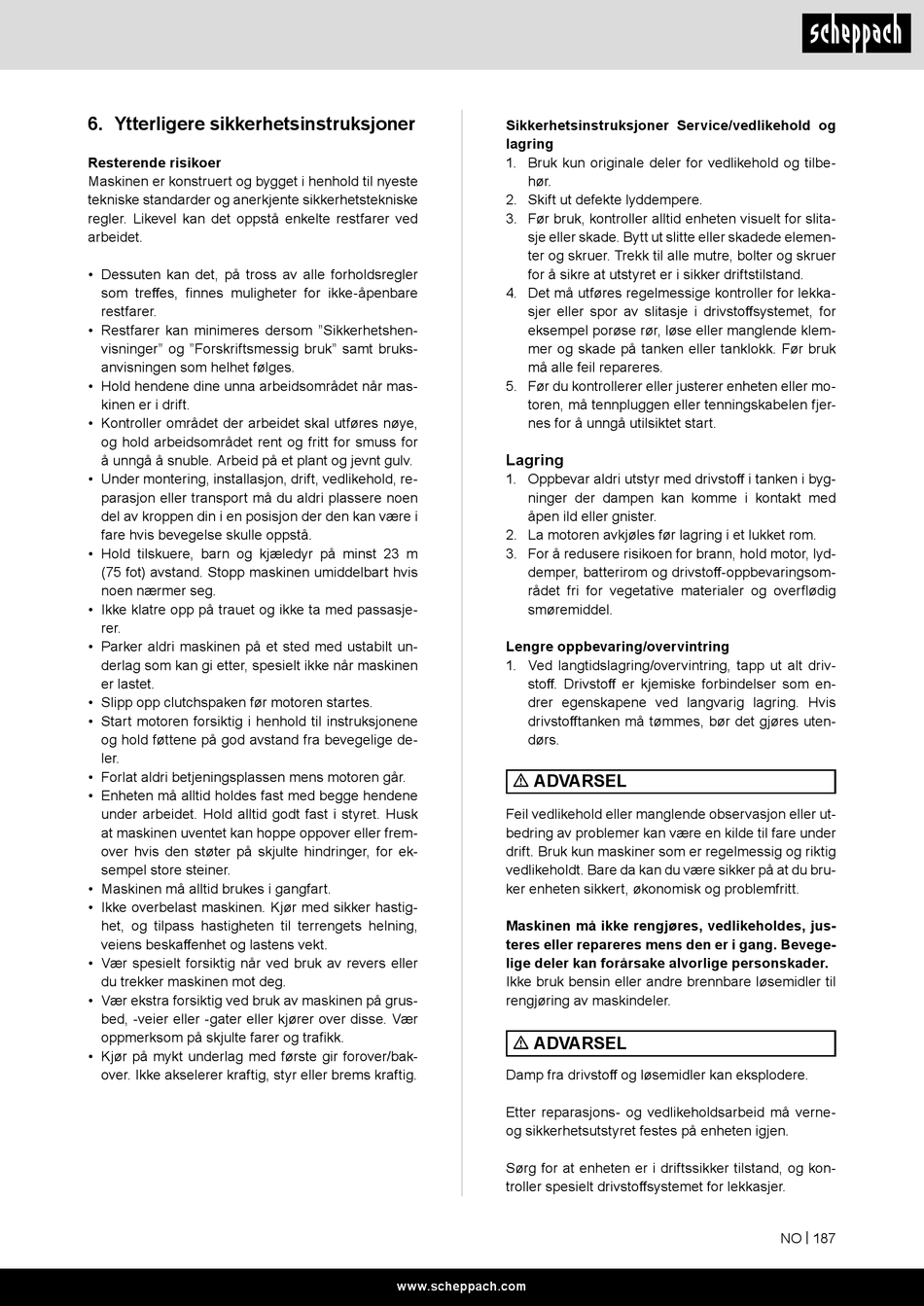 scheppach

6. Ytterligere sikkerhetsinstruksjoner

Resterende risikoer
Maskinen er konstruert og bygget i henhold til nyeste tekniske standarder og anerkjente sikkerhetstekniske regler. Likevel kan det oppstå enkelte restfarer ved arbeidet.

• Dessuten kan det, på tross av alle forholdsregler som treffes, finnes muligheter for ikke-åpenbare restfarer.
• Restfarer kan minimeres dersom "Sikkerhetshenvisninger" og "Forskriftsmessig bruk" samt bruksanvisningen som helhet følges.
• Hold hendene dine unna arbeidsområdet når maskinen er i drift.
• Kontroller området der arbeidet skal utføres nøye, og hold arbeidsområdet rent og fritt for smuss for å unngå å snuble. Arbeid på et plant og jevnt gulv.
• Under montering, installasjon, drift, vedlikehold, reparasjon eller transport må du aldri plassere noen del av kroppen din i en posisjon der den kan være i fare hvis bevegelse skulle oppstå.
• Hold tilskuere, barn og kjæledyr på minst 23 m (75 fot) avstand. Stopp maskinen umiddelbart hvis noen nærmer seg.
• Ikke klatre opp på trauet og ikke ta med passasjerer.
• Parker aldri maskinen på et sted med ustabilt underlag som kan gi etter, spesielt ikke når maskinen er lastet.
• Slipp opp clutchspaken før motoren startes.
• Start motoren forsiktig i henhold til instruksjonene og hold føttene på god avstand fra bevegelige deler.
• Forlat aldri betjeningsplassen mens motoren går.
• Enheten må alltid holdes fast med begge hendene under arbeidet. Hold alltid godt fast i styret. Husk at maskinen uventet kan hoppe oppover eller fremover hvis den støter på skjulte hindringer, for eksempel store steiner.
• Maskinen må alltid brukes i gangfart.
• Ikke overbelast maskinen. Kjør med sikker hastighet, og tilpass hastigheten til terrengets helning, veiens beskaffenhet og lastens vekt.
• Vær spesielt forsiktig når ved bruk av revers eller du trekker maskinen mot deg.
• Vær ekstra forsiktig ved bruk av maskinen på grusbed, -veier eller -gater eller kjører over disse. Vær oppmerksom på skjulte farer og trafikk.
• Kjør på mykt underlag med første gir forover/bakover. Ikke akselerer kraftig, styr eller brems kraftig.

Sikkerhetsinstruksjoner Service/vedlikehold og lagring
1. Bruk kun originale deler for vedlikehold og tilbehør.
2. Skift ut defekte lyddempere.
3. Før bruk, kontroller alltid enheten visuelt for slitasje eller skade. Bytt ut slitte eller skadede elementer og skruer. Trekk til alle mutre, bolter og skruer for å sikre at utstyret er i sikker driftstilstand.
4. Det må utføres regelmessige kontroller for lekkasjer eller spor av slitasje i drivstoffsystemet, for eksempel porøse rør, løse eller manglende klemmer og skade på tanken eller tanklokk. Før bruk må alle feil repareres.
5. Før du kontrollerer eller justerer enheten eller motoren, må tennpluggen eller tenningskabelen fjernes for å unngå utilsiktet start.

Lagring
1. Oppbevar aldri utstyr med drivstoff i tanken i bygninger der dampen kan komme i kontakt med åpen ild eller gnister.
2. La motoren avkjøles før lagring i et lukket rom.
3. For å redusere risikoen for brann, hold motor, lyddemper, batterirom og drivstoff-oppbevaringsområdet fri for vegetative materialer og overflødig smøremiddel.

Lengre oppbevaring/overvintring
1. Ved langtidslagring/overvintring, tapp ut alt drivstoff. Drivstoff er kjemiske forbindelser som endrer egenskapene ved langvarig lagring. Hvis drivstofftanken må tømmes, bør det gjøres utendørs.

⚠ ADVARSEL
Feil vedlikehold eller manglende observasjon eller utbedring av problemer kan være en kilde til fare under drift. Bruk kun maskiner som er regelmessig og riktig vedlikeholdt. Bare da kan du være sikker på at du bruker enheten sikkert, økonomisk og problemfritt.

Maskinen må ikke rengjøres, vedlikeholdes, justeres eller repareres mens den er i gang. Bevegelige deler kan forårsake alvorlige personskader.
Ikke bruk bensin eller andre brennbare løsemidler til rengjøring av maskindeler.

⚠ ADVARSEL
Damp fra drivstoff og løsemidler kan eksplodere.

Etter reparasjons- og vedlikeholdsarbeid må verne- og sikkerhetsutstyret festes på enheten igjen.

Sørg for at enheten er i driftssikker tilstand, og kontroller spesielt drivstoffsystemet for lekkasjer.

NO | 187

www.scheppach.com